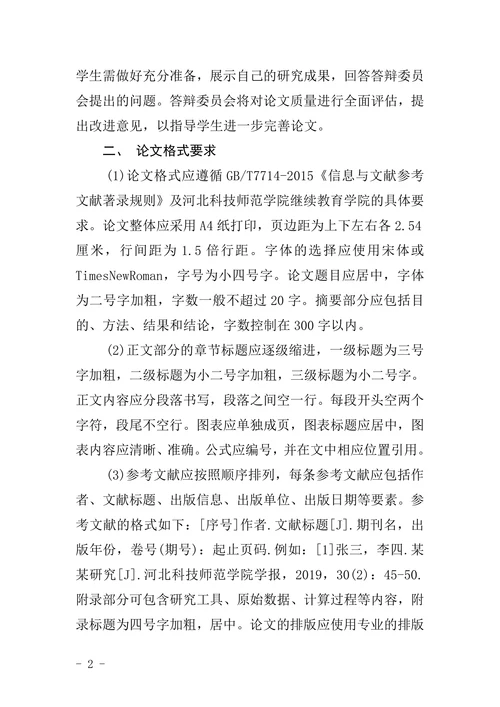 学生需做好充分准备，展示自己的研究成果，回答答辩委员会提出的问题。答辩委员会将对论文质量进行全面评估，提出改进意见，以指导学生进一步完善论文。

二、 论文格式要求

(1)论文格式应遵循 GB/T7714-2015《信息与文献参考文献著录规则》及河北科技师范学院继续教育学院的具体要求。论文整体应采用 A4 纸打印，页边距为上下左右各 2.54 厘米，行间距为 1.5 倍行距。字体的选择应使用宋体或 TimesNewRoman，字号为小四号字。论文题目应居中，字体为二号字加粗，字数一般不超过 20 字。摘要部分应包括目的、方法、结果和结论，字数控制在 300 字以内。

(2)正文部分的章节标题应逐级缩进，一级标题为三号字加粗，二级标题为小二号字加粗，三级标题为小二号字。正文内容应分段落书写，段落之间空一行。每段开头空两个字符，段尾不空行。图表应单独成页，图表标题应居中，图表内容应清晰、准确。公式应编号，并在文中相应位置引用。

(3)参考文献应按照顺序排列，每条参考文献应包括作者、文献标题、出版信息、出版单位、出版日期等要素。参考文献的格式如下：[序号]作者.文献标题[J].期刊名，出版年份，卷号(期号)：起止页码.例如：[1]张三，李四.某某研究[J].河北科技师范学院学报，2019，30(2)：45-50.附录部分可包含研究工具、原始数据、计算过程等内容，附录标题为四号字加粗，居中。论文的排版应使用专业的排版

- 2 -